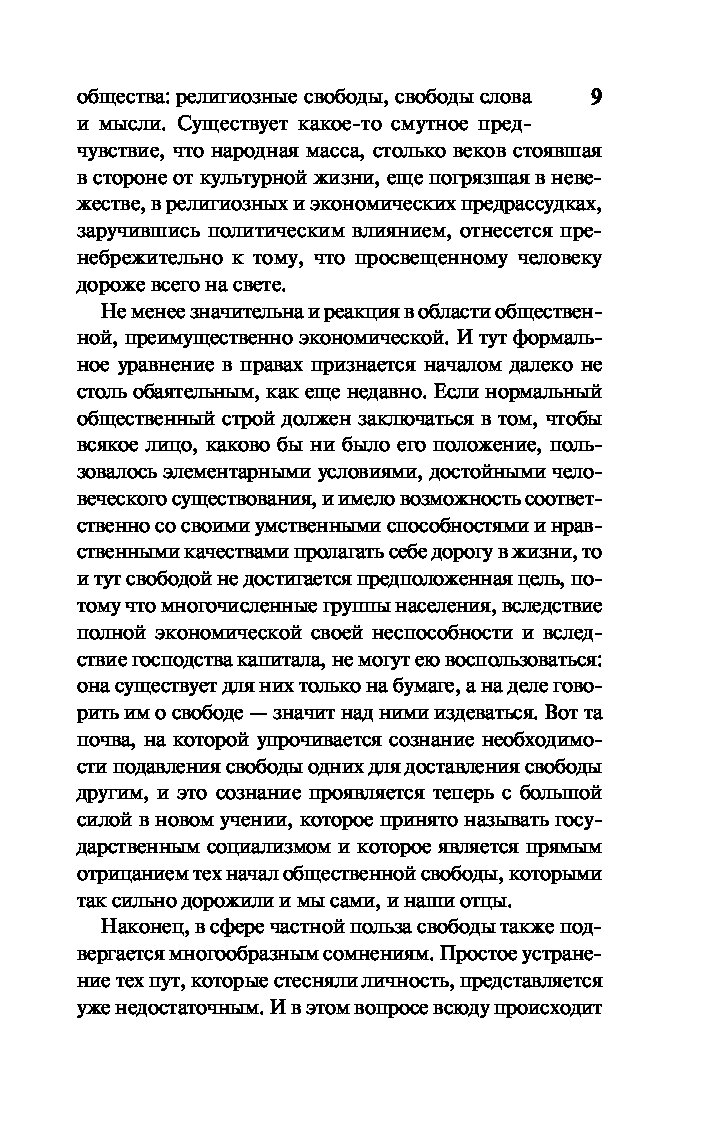 общества: религиозные свободы, свободы слова и мысли. Существует какое-то смутное предчувствие, что народная масса, столько веков стоявшая в стороне от культурной жизни, еще погрязшая в невежестве, в религиозных и экономических предрассудках, заручившись политическим влиянием, отнесется пренебрежительно к тому, что просвещенному человеку дороже всего на свете.

9

Не менее значительна и реакция в области общественной, преимущественно экономической. И тут формальное уравнение в правах признается началом далеко не столь обаятельным, как еще недавно. Если нормальный общественный строй должен заключаться в том, чтобы всякое лицо, каково бы ни было его положение, пользовалось элементарными условиями, достойными человеческого существования, и имело возможность соответственно со своими умственными способностями и нравственными качествами пролагать себе дорогу в жизни, то и тут свободой не достигается предположенная цель, потому что многочисленные группы населения, вследствие полной экономической своей неспособности и вследствие господства капитала, не могут ею воспользоваться: она существует для них только на бумаге, а на деле говорить им о свободе — значит над ними издеваться. Вот та почва, на которой упрочивается сознание необходимости подавления свободы одних для доставления свободы другим, и это сознание проявляется теперь с большой силой в новом учении, которое принято называть государственным социализмом и которое является прямым отрицанием тех начал общественной свободы, которыми так сильно дорожили и мы сами, и наши отцы.

Наконец, в сфере частной польза свободы также подвергается многообразным сомнениям. Простое устранение тех пут, которые стесняли личность, представляется уже недостаточным. И в этом вопросе всюду происходит